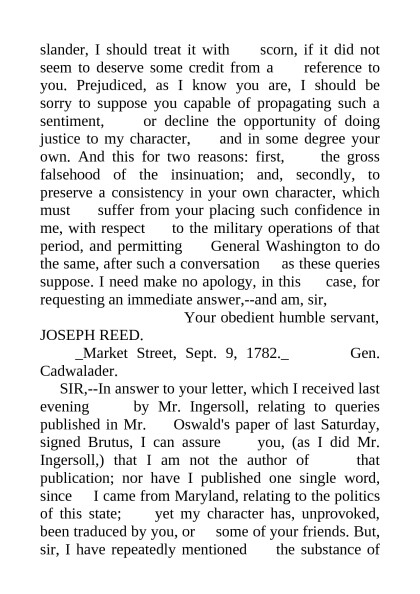 slander, I should treat it with scorn, if it did not seem to deserve some credit from a reference to you. Prejudiced, as I know you are, I should be sorry to suppose you capable of propagating such a sentiment, or decline the opportunity of doing justice to my character, and in some degree your own. And this for two reasons: first, the gross falsehood of the insinuation; and, secondly, to preserve a consistency in your own character, which must suffer from your placing such confidence in me, with respect to the military operations of that period, and permitting General Washington to do the same, after such a conversation as these queries suppose. I need make no apology, in this case, for requesting an immediate answer,--and am, sir,

Your obedient humble servant,

JOSEPH REED.

_Market Street, Sept. 9, 1782._ Gen. Cadwalader.

SIR,--In answer to your letter, which I received last evening by Mr. Ingersoll, relating to queries published in Mr. Oswald's paper of last Saturday, signed Brutus, I can assure you, (as I did Mr. Ingersoll,) that I am not the author of that publication; nor have I published one single word, since I came from Maryland, relating to the politics of this state; yet my character has, unprovoked, been traduced by you, or some of your friends. But, sir, I have repeatedly mentioned the substance of